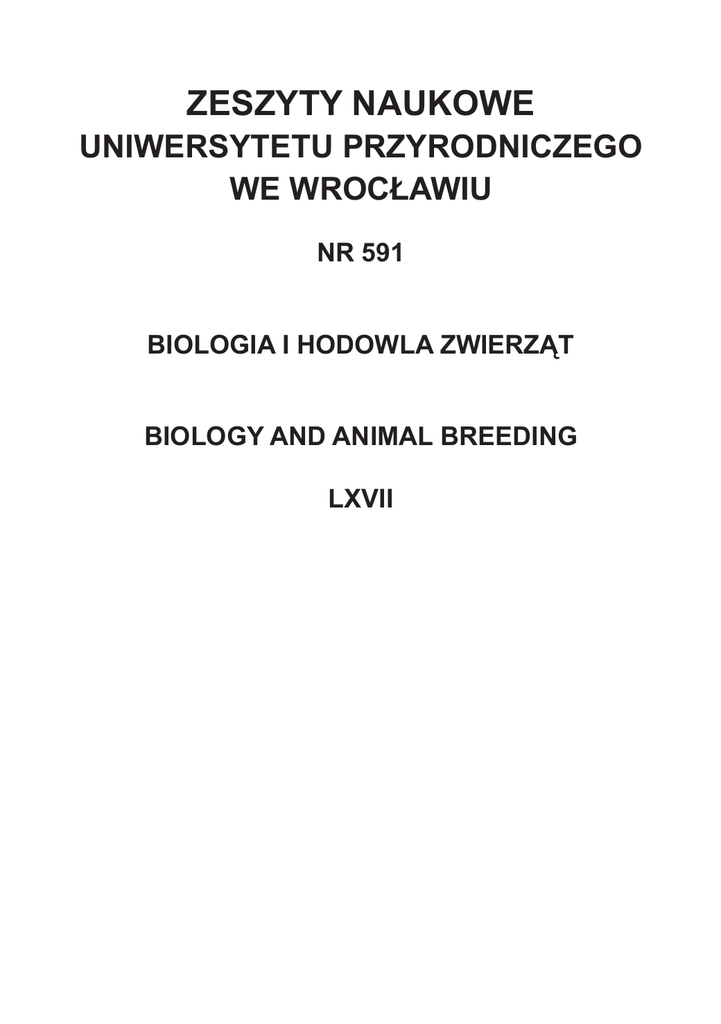 ZESZYTY NAUKOWE
UNIWERSYTETU PRZYRODNICZEGO
WE WROCŁAWIU

NR 591

BIOLOGIA I HODOWLA ZWIERZĄT

BIOLOGY AND ANIMAL BREEDING

LXVII